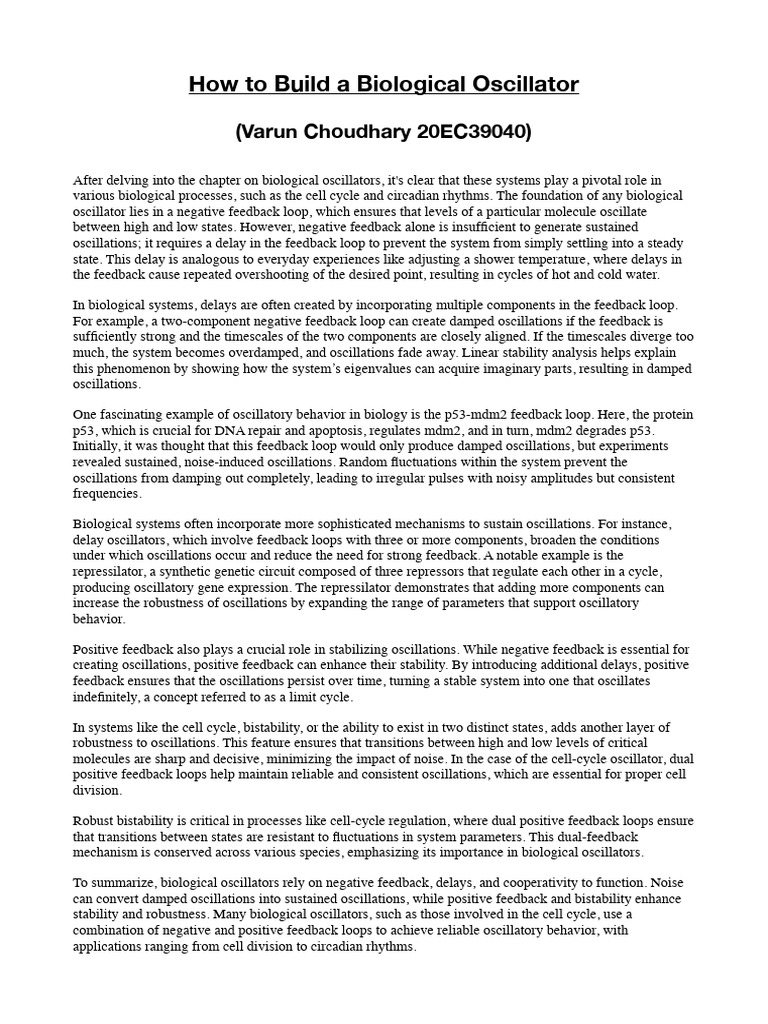 How to Build a Biological Oscillator

(Varun Choudhary 20EC39040)

After delving into the chapter on biological oscillators, it's clear that these systems play a pivotal role in various biological processes, such as the cell cycle and circadian rhythms. The foundation of any biological oscillator lies in a negative feedback loop, which ensures that levels of a particular molecule oscillate between high and low states. However, negative feedback alone is insufficient to generate sustained oscillations; it requires a delay in the feedback loop to prevent the system from simply settling into a steady state. This delay is analogous to everyday experiences like adjusting a shower temperature, where delays in the feedback cause repeated overshooting of the desired point, resulting in cycles of hot and cold water.

In biological systems, delays are often created by incorporating multiple components in the feedback loop. For example, a two-component negative feedback loop can create damped oscillations if the feedback is sufficiently strong and the timescales of the two components are closely aligned. If the timescales diverge too much, the system becomes overdamped, and oscillations fade away. Linear stability analysis helps explain this phenomenon by showing how the system's eigenvalues can acquire imaginary parts, resulting in damped oscillations.

One fascinating example of oscillatory behavior in biology is the p53-mdm2 feedback loop. Here, the protein p53, which is crucial for DNA repair and apoptosis, regulates mdm2, and in turn, mdm2 degrades p53. Initially, it was thought that this feedback loop would only produce damped oscillations, but experiments revealed sustained, noise-induced oscillations. Random fluctuations within the system prevent the oscillations from damping out completely, leading to irregular pulses with noisy amplitudes but consistent frequencies.

Biological systems often incorporate more sophisticated mechanisms to sustain oscillations. For instance, delay oscillators, which involve feedback loops with three or more components, broaden the conditions under which oscillations occur and reduce the need for strong feedback. A notable example is the repressilator, a synthetic genetic circuit composed of three repressors that regulate each other in a cycle, producing oscillatory gene expression. The repressilator demonstrates that adding more components can increase the robustness of oscillations by expanding the range of parameters that support oscillatory behavior.

Positive feedback also plays a crucial role in stabilizing oscillations. While negative feedback is essential for creating oscillations, positive feedback can enhance their stability. By introducing additional delays, positive feedback ensures that the oscillations persist over time, turning a stable system into one that oscillates indefinitely, a concept referred to as a limit cycle.

In systems like the cell cycle, bistability, or the ability to exist in two distinct states, adds another layer of robustness to oscillations. This feature ensures that transitions between high and low levels of critical molecules are sharp and decisive, minimizing the impact of noise. In the case of the cell-cycle oscillator, dual positive feedback loops help maintain reliable and consistent oscillations, which are essential for proper cell division.

Robust bistability is critical in processes like cell-cycle regulation, where dual positive feedback loops ensure that transitions between states are resistant to fluctuations in system parameters. This dual-feedback mechanism is conserved across various species, emphasizing its importance in biological oscillators.

To summarize, biological oscillators rely on negative feedback, delays, and cooperativity to function. Noise can convert damped oscillations into sustained oscillations, while positive feedback and bistability enhance stability and robustness. Many biological oscillators, such as those involved in the cell cycle, use a combination of negative and positive feedback loops to achieve reliable oscillatory behavior, with applications ranging from cell division to circadian rhythms.